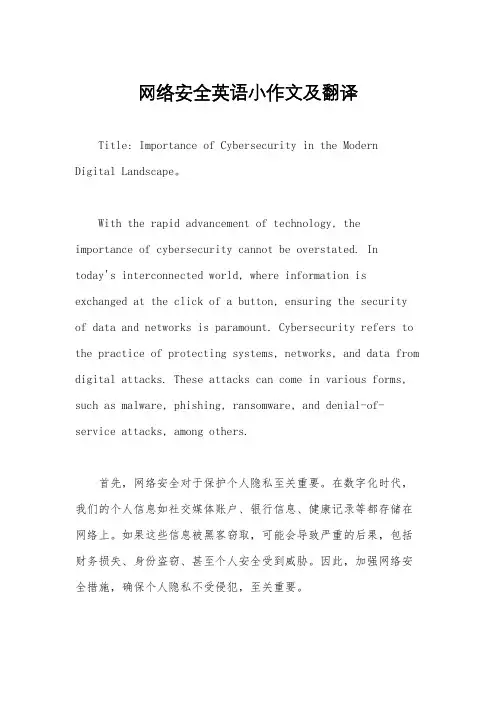 网络安全英语小作文及翻译

Title: Importance of Cybersecurity in the Modern Digital Landscape。

With the rapid advancement of technology, the importance of cybersecurity cannot be overstated. In today's interconnected world, where information is exchanged at the click of a button, ensuring the security of data and networks is paramount. Cybersecurity refers to the practice of protecting systems, networks, and data from digital attacks. These attacks can come in various forms, such as malware, phishing, ransomware, and denial-of-service attacks, among others.

首先，网络安全对于保护个人隐私至关重要。在数字化时代，我们的个人信息如社交媒体账户、银行信息、健康记录等都存储在网络上。如果这些信息被黑客窃取，可能会导致严重的后果，包括财务损失、身份盗窃、甚至个人安全受到威胁。因此，加强网络安全措施，确保个人隐私不受侵犯，至关重要。